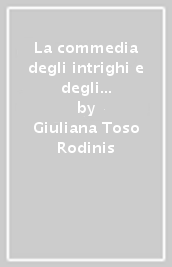 La commedia degli intrighi e degli…
by
Giuliana Toso Rodinis